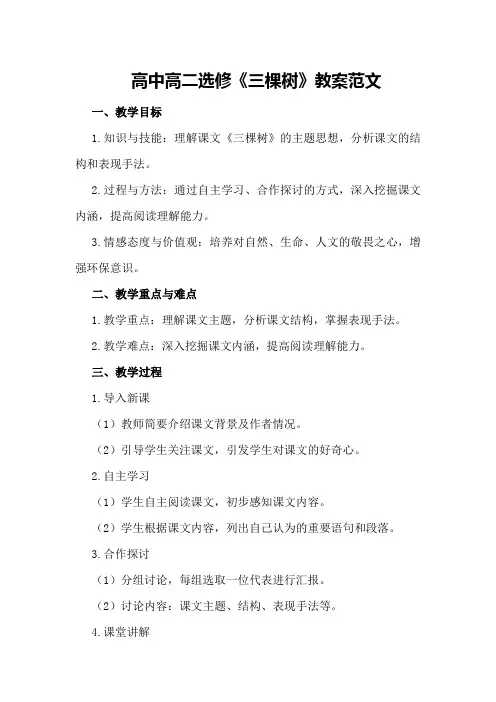 高中高二选修《三棵树》教案范文

一、教学目标

1.知识与技能：理解课文《三棵树》的主题思想，分析课文的结构和表现手法。

2.过程与方法：通过自主学习、合作探讨的方式，深入挖掘课文内涵，提高阅读理解能力。

3.情感态度与价值观：培养对自然、生命、人文的敬畏之心，增强环保意识。

二、教学重点与难点

1.教学重点：理解课文主题，分析课文结构，掌握表现手法。

2.教学难点：深入挖掘课文内涵，提高阅读理解能力。

三、教学过程

1.导入新课

（1）教师简要介绍课文背景及作者情况。

（2）引导学生关注课文，引发学生对课文的好奇心。

2.自主学习

（1）学生自主阅读课文，初步感知课文内容。

（2）学生根据课文内容，列出自己认为的重要语句和段落。

3.合作探讨

（1）分组讨论，每组选取一位代表进行汇报。

（2）讨论内容：课文主题、结构、表现手法等。

4.课堂讲解